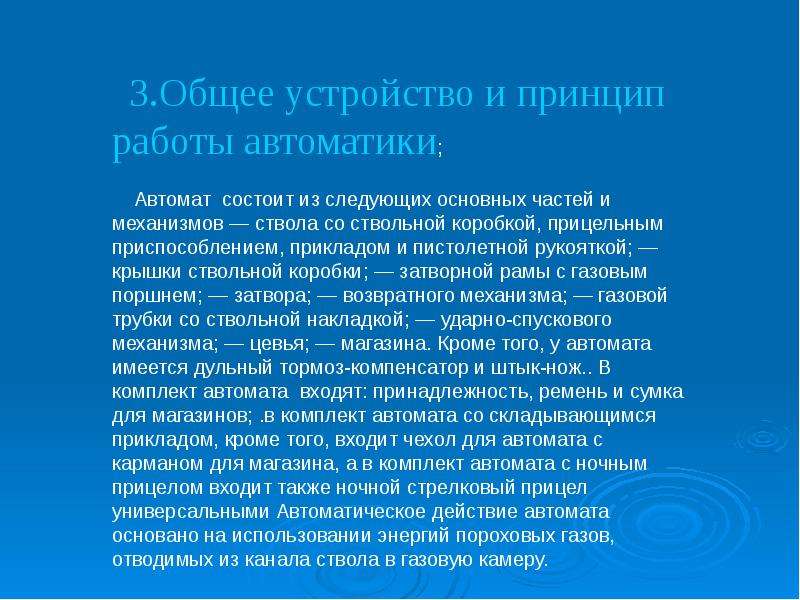 3.Общее устройство и принцип работы автоматики;

Автомат состоит из следующих основных частей и механизмов — ствола со ствольной коробкой, прицельным приспособлением, прикладом и пистолетной рукояткой; — крышки ствольной коробки; — затворной рамы с газовым поршнем; — затвора; — возвратного механизма; — газовой трубки со ствольной накладкой; — ударно-спускового механизма; — цевья; — магазина. Кроме того, у автомата имеется дульный тормоз-компенсатор и штык-нож.. В комплект автомата входят: принадлежность, ремень и сумка для магазинов; .в комплект автомата со складывающимся прикладом, кроме того, входит чехол для автомата с карманом для магазина, а в комплект автомата с ночным прицелом входит также ночной стрелковый прицел универсальными Автоматическое действие автомата основано на использовании энергий пороховых газов, отводимых из канала ствола в газовую камеру.